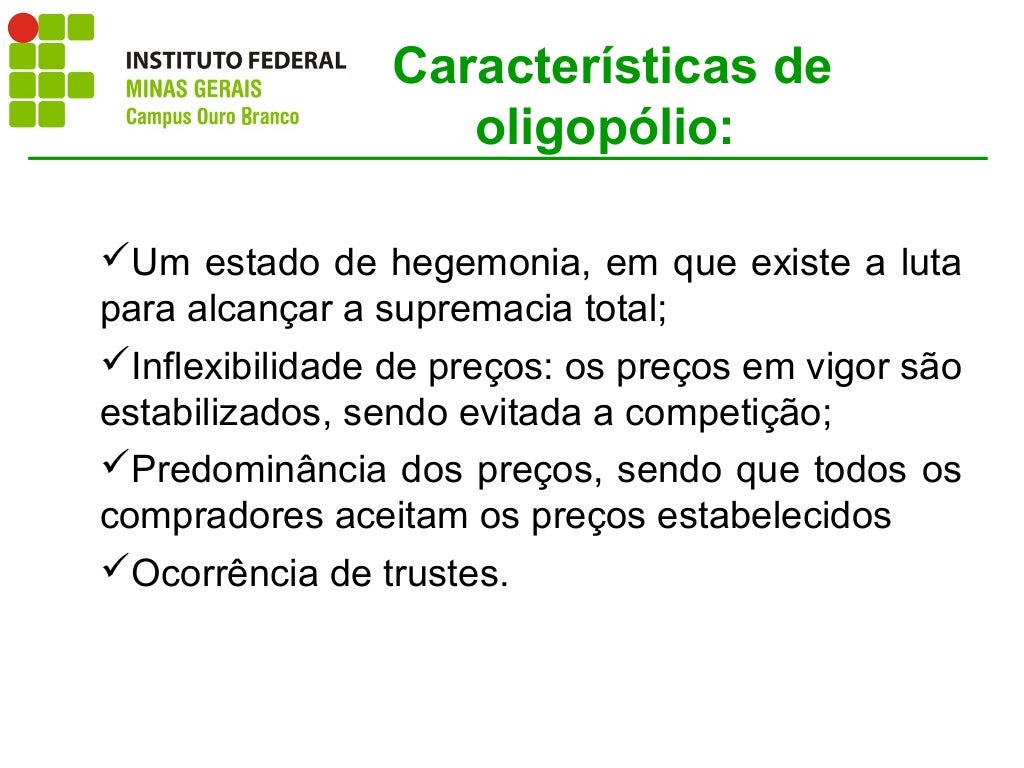 INSTITUTO FEDERAL
MINAS GERAIS
Campus Ouro Branco

Características de oligopólio:

✓Um estado de hegemonia, em que existe a luta para alcançar a supremacia total;

✓Inflexibilidade de preços: os preços em vigor são estabilizados, sendo evitada a competição;

✓Predominância dos preços, sendo que todos os compradores aceitam os preços estabelecidos

✓Ocorrência de trustes.